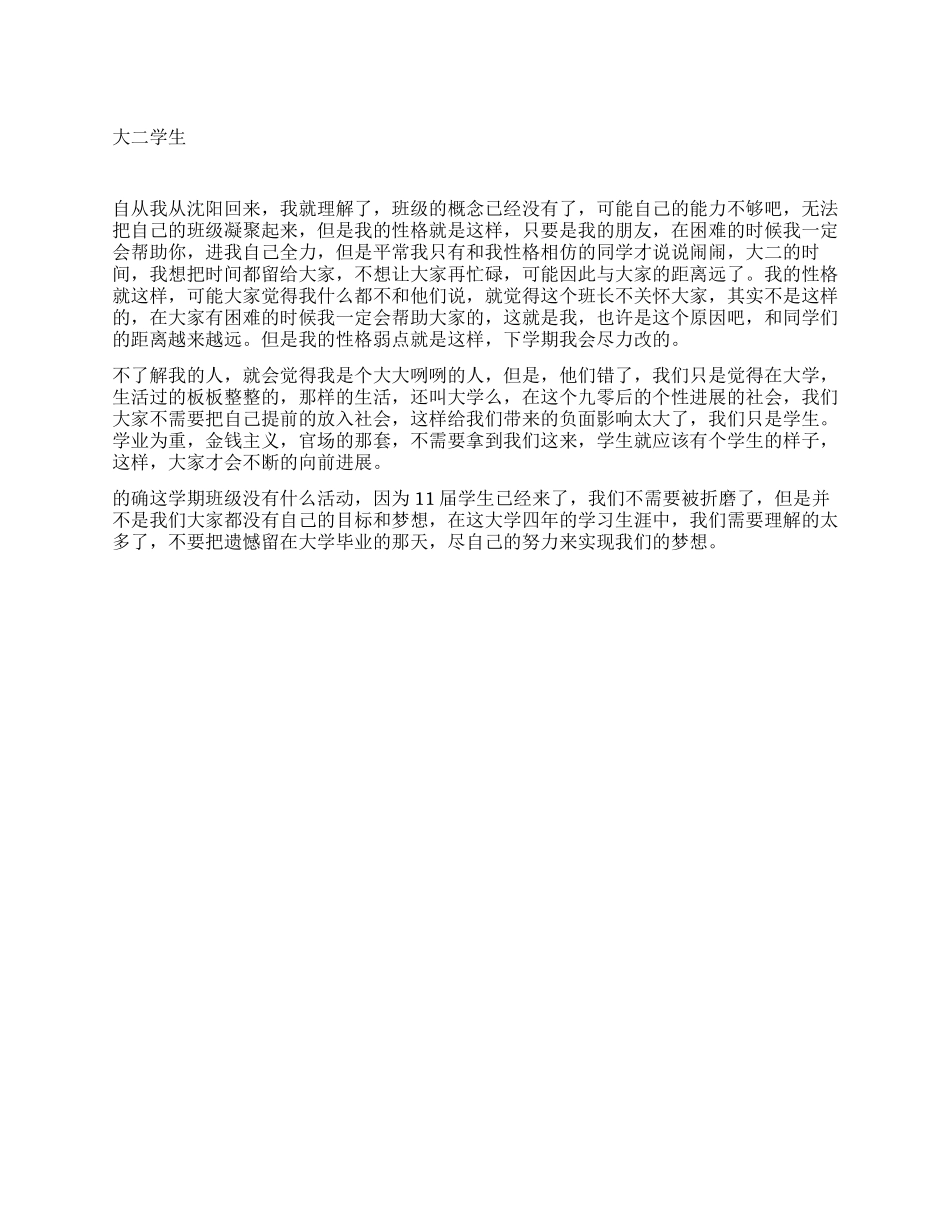 大二学生

自从我从沈阳回来，我就理解了，班级的概念已经没有了，可能自己的能力不够吧，无法把自己的班级凝聚起来，但是我的性格就是这样，只要是我的朋友，在困难的时候我一定会帮助你，进我自己全力，但是平常我只有和我性格相仿的同学才说说闹闹，大二的时间，我想把时间都留给大家，不想让大家再忙碌，可能因此与大家的距离远了。我的性格就这样，可能大家觉得我什么都不和他们说，就觉得这个班长不关怀大家，其实不是这样的，在大家有困难的时候我一定会帮助大家的，这就是我，也许是这个原因吧，和同学们的距离越来越远。但是我的性格弱点就是这样，下学期我会尽力改的。

不了解我的人，就会觉得我是个大大咧咧的人，但是，他们错了，我们只是觉得在大学，生活过的板板整整的，那样的生活，还叫大学么，在这个九零后的个性进展的社会，我们大家不需要把自己提前的放入社会，这样给我们带来的负面影响太大了，我们只是学生。学业为重，金钱主义，官场的那套，不需要拿到我们这来，学生就应该有个学生的样子，这样，大家才会不断的向前进展。

的确这学期班级没有什么活动，因为 11 届学生已经来了，我们不需要被折磨了，但是并不是我们大家都没有自己的目标和梦想，在这大学四年的学习生涯中，我们需要理解的太多了，不要把遗憾留在大学毕业的那天，尽自己的努力来实现我们的梦想。